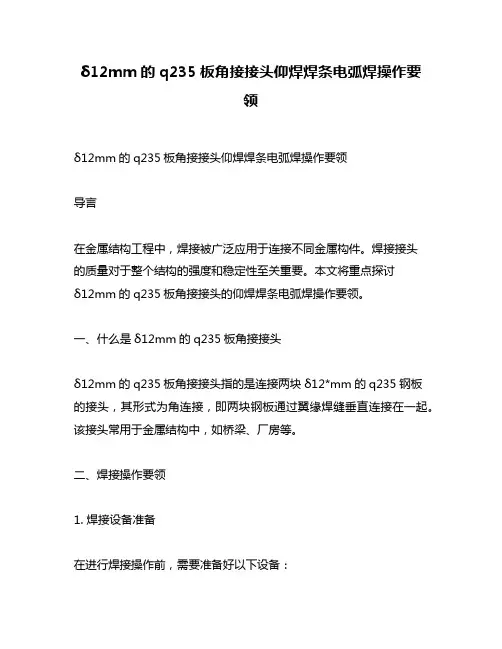 δ12mm 的 q235 板角接接头仰焊焊条电弧焊操作要领

δ12mm 的 q235 板角接接头仰焊焊条电弧焊操作要领

导言

在金属结构工程中，焊接被广泛应用于连接不同金属构件。焊接接头的质量对于整个结构的强度和稳定性至关重要。本文将重点探讨 δ12mm 的 q235 板角接接头的仰焊焊条电弧焊操作要领。

一、什么是 δ12mm 的 q235 板角接接头

δ12mm 的 q235 板角接接头指的是连接两块 δ12*mm 的 q235 钢板的接头，其形式为角连接，即两块钢板通过翼缘焊缝垂直连接在一起。该接头常用于金属结构中，如桥梁、厂房等。

二、焊接操作要领

1. 焊接设备准备

在进行焊接操作前，需要准备好以下设备：